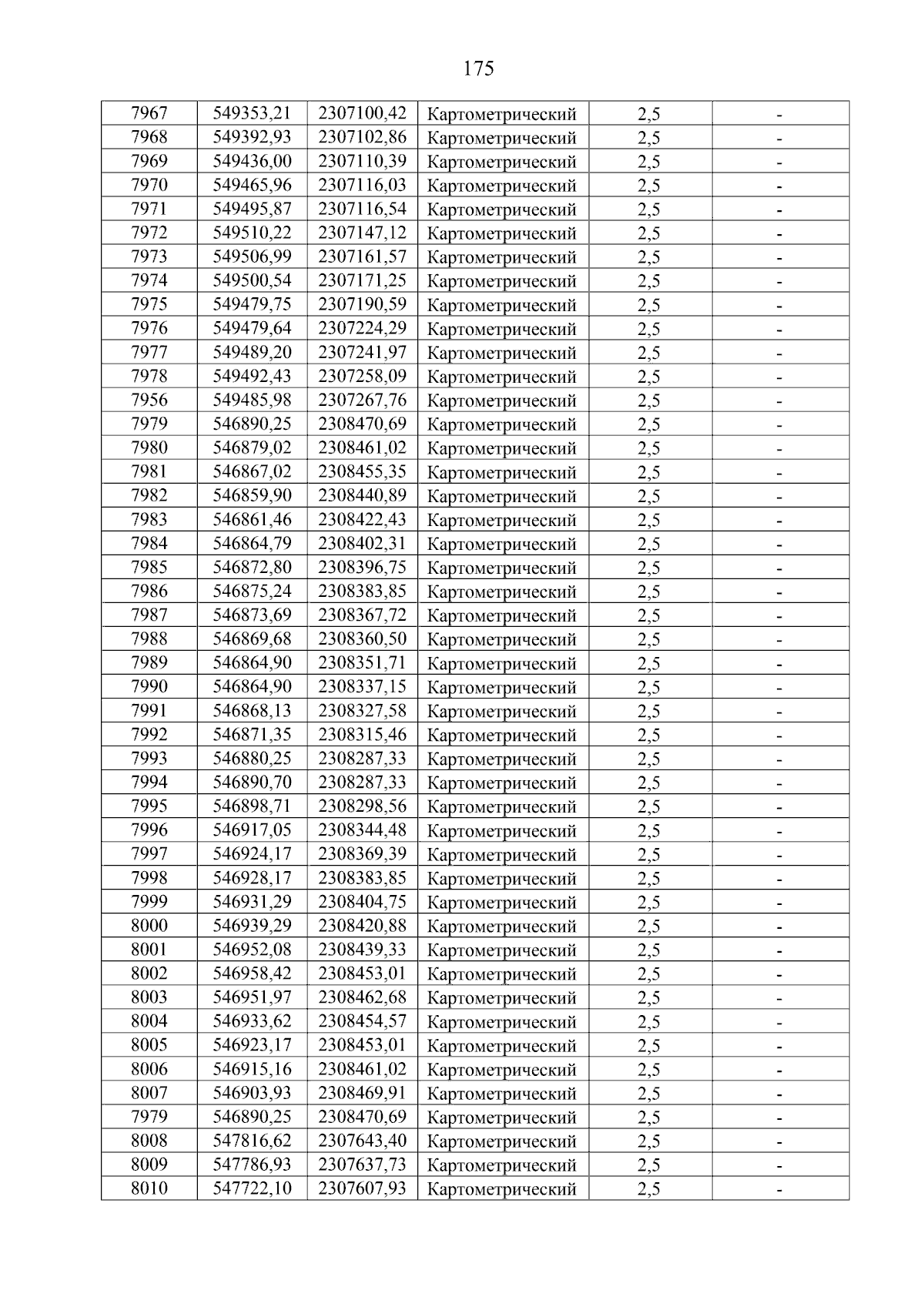 175

| 7967 | 549353,21 | 2307100,42 | Картометрический | 2,5 | - |
|---|---|---|---|---|---|
| 7968 | 549392,93 | 2307102,86 | Картометрический | 2,5 | - |
| 7969 | 549436,00 | 2307110,39 | Картометрический | 2,5 | - |
| 7970 | 549465,96 | 2307116,03 | Картометрический | 2,5 | - |
| 7971 | 549495,87 | 2307116,54 | Картометрический | 2,5 | - |
| 7972 | 549510,22 | 2307147,12 | Картометрический | 2,5 | - |
| 7973 | 549506,99 | 2307161,57 | Картометрический | 2,5 | - |
| 7974 | 549500,54 | 2307171,25 | Картометрический | 2,5 | - |
| 7975 | 549479,75 | 2307190,59 | Картометрический | 2,5 | - |
| 7976 | 549479,64 | 2307224,29 | Картометрический | 2,5 | - |
| 7977 | 549489,20 | 2307241,97 | Картометрический | 2,5 | - |
| 7978 | 549492,43 | 2307258,09 | Картометрический | 2,5 | - |
| 7956 | 549485,98 | 2307267,76 | Картометрический | 2,5 | - |
| 7979 | 546890,25 | 2308470,69 | Картометрический | 2,5 | - |
| 7980 | 546879,02 | 2308461,02 | Картометрический | 2,5 | - |
| 7981 | 546867,02 | 2308455,35 | Картометрический | 2,5 | - |
| 7982 | 546859,90 | 2308440,89 | Картометрический | 2,5 | - |
| 7983 | 546861,46 | 2308422,43 | Картометрический | 2,5 | - |
| 7984 | 546864,79 | 2308402,31 | Картометрический | 2,5 | - |
| 7985 | 546872,80 | 2308396,75 | Картометрический | 2,5 | - |
| 7986 | 546875,24 | 2308383,85 | Картометрический | 2,5 | - |
| 7987 | 546873,69 | 2308367,72 | Картометрический | 2,5 | - |
| 7988 | 546869,68 | 2308360,50 | Картометрический | 2,5 | - |
| 7989 | 546864,90 | 2308351,71 | Картометрический | 2,5 | - |
| 7990 | 546864,90 | 2308337,15 | Картометрический | 2,5 | - |
| 7991 | 546868,13 | 2308327,58 | Картометрический | 2,5 | - |
| 7992 | 546871,35 | 2308315,46 | Картометрический | 2,5 | - |
| 7993 | 546880,25 | 2308287,33 | Картометрический | 2,5 | - |
| 7994 | 546890,70 | 2308287,33 | Картометрический | 2,5 | - |
| 7995 | 546898,71 | 2308298,56 | Картометрический | 2,5 | - |
| 7996 | 546917,05 | 2308344,48 | Картометрический | 2,5 | - |
| 7997 | 546924,17 | 2308369,39 | Картометрический | 2,5 | - |
| 7998 | 546928,17 | 2308383,85 | Картометрический | 2,5 | - |
| 7999 | 546931,29 | 2308404,75 | Картометрический | 2,5 | - |
| 8000 | 546939,29 | 2308420,88 | Картометрический | 2,5 | - |
| 8001 | 546952,08 | 2308439,33 | Картометрический | 2,5 | - |
| 8002 | 546958,42 | 2308453,01 | Картометрический | 2,5 | - |
| 8003 | 546951,97 | 2308462,68 | Картометрический | 2,5 | - |
| 8004 | 546933,62 | 2308454,57 | Картометрический | 2,5 | - |
| 8005 | 546923,17 | 2308453,01 | Картометрический | 2,5 | - |
| 8006 | 546915,16 | 2308461,02 | Картометрический | 2,5 | - |
| 8007 | 546903,93 | 2308469,91 | Картометрический | 2,5 | - |
| 7979 | 546890,25 | 2308470,69 | Картометрический | 2,5 | - |
| 8008 | 547816,62 | 2307643,40 | Картометрический | 2,5 | - |
| 8009 | 547786,93 | 2307637,73 | Картометрический | 2,5 | - |
| 8010 | 547722,10 | 2307607,93 | Картометрический | 2,5 | - |